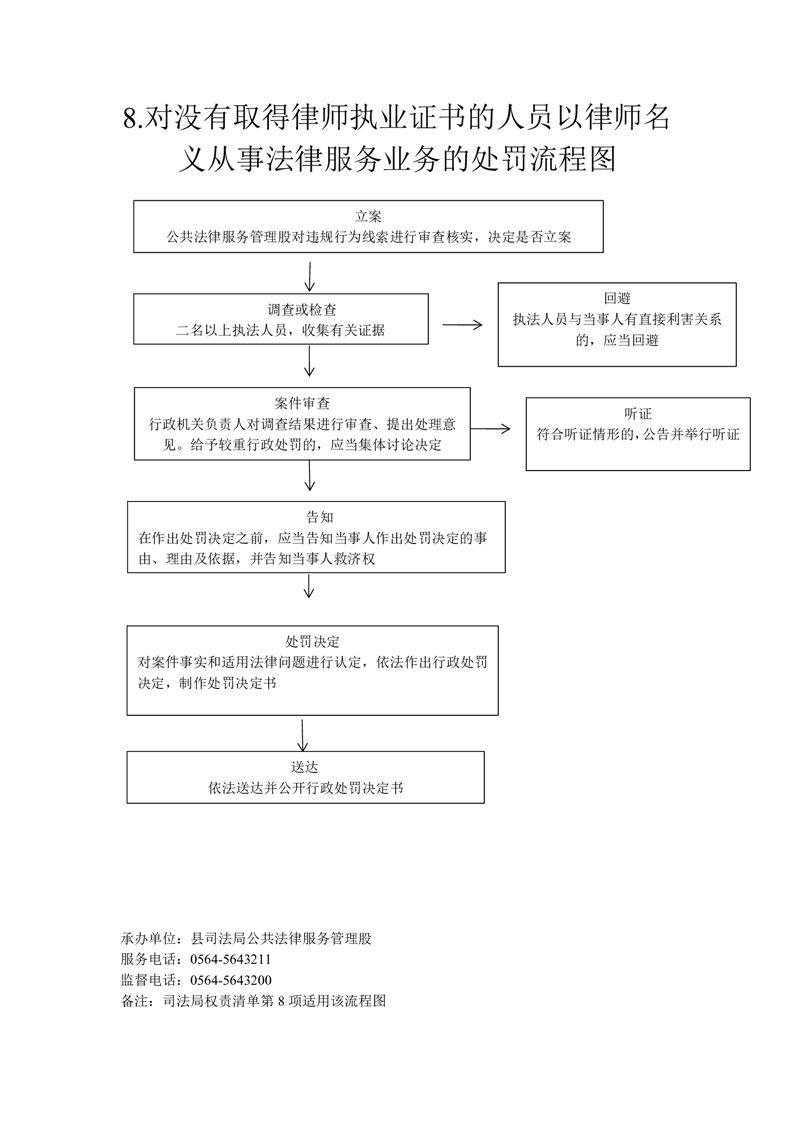 8.对没有取得律师执业证书的人员以律师名义从事法律服务业务的处罚流程图

立案
公共法律服务管理股对违规行为线索进行审查核实，决定是否立案

调查或检查
二名以上执法人员，收集有关证据

回避
执法人员与当事人有直接利害关系的，应当回避

案件审查
行政机关负责人对调查结果进行审查、提出处理意见。给予较重行政处罚的，应当集体讨论决定

听证
符合听证情形的，公告并举行听证

告知
在作出处罚决定之前，应当告知当事人作出处罚决定的事由、理由及依据，并告知当事人救济权

处罚决定
对案件事实和适用法律问题进行认定，依法作出行政处罚决定，制作处罚决定书

送达
依法送达并公开行政处罚决定书

承办单位：县司法局公共法律服务管理股
服务电话：0564-5643211
监督电话：0564-5643200
备注：司法局权责清单第 8 项适用该流程图